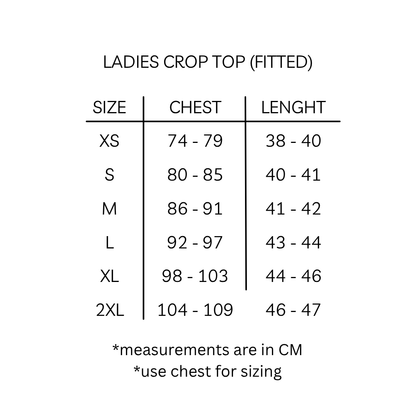 LADIES CROP TOP (FITTED)

| SIZE | CHEST | LENGHT |
|---|---|---|
| XS | 74 - 79 | 38 - 40 |
| S | 80 - 85 | 40 - 41 |
| M | 86 - 91 | 41 - 42 |
| L | 92 - 97 | 43 - 44 |
| XL | 98 - 103 | 44 - 46 |
| 2XL | 104 - 109 | 46 - 47 |

*measurements are in CM
*use chest for sizing